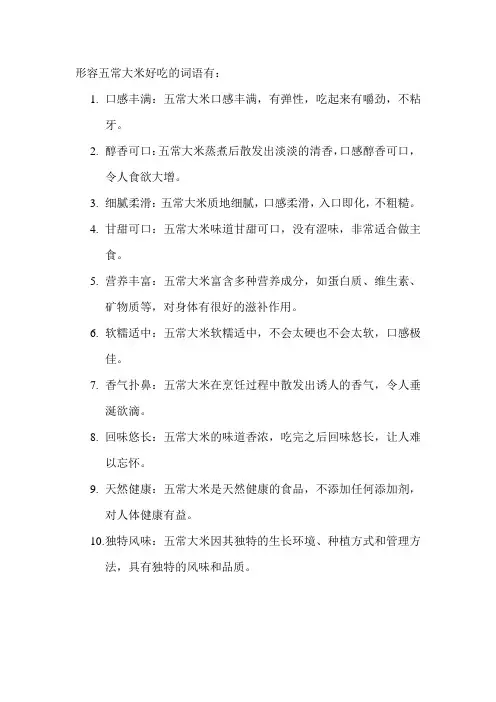 形容五常大米好吃的词语有：

1. 口感丰满：五常大米口感丰满，有弹性，吃起来有嚼劲，不粘牙。

2. 醇香可口：五常大米蒸煮后散发出淡淡的清香，口感醇香可口，令人食欲大增。

3. 细腻柔滑：五常大米质地细腻，口感柔滑，入口即化，不粗糙。

4. 甘甜可口：五常大米味道甘甜可口，没有涩味，非常适合做主食。

5. 营养丰富：五常大米富含多种营养成分，如蛋白质、维生素、矿物质等，对身体有很好的滋补作用。

6. 软糯适中：五常大米软糯适中，不会太硬也不会太软，口感极佳。

7. 香气扑鼻：五常大米在烹饪过程中散发出诱人的香气，令人垂涎欲滴。

8. 回味悠长：五常大米的味道香浓，吃完之后回味悠长，让人难以忘怀。

9. 天然健康：五常大米是天然健康的食品，不添加任何添加剂，对人体健康有益。

10. 独特风味：五常大米因其独特的生长环境、种植方式和管理方法，具有独特的风味和品质。